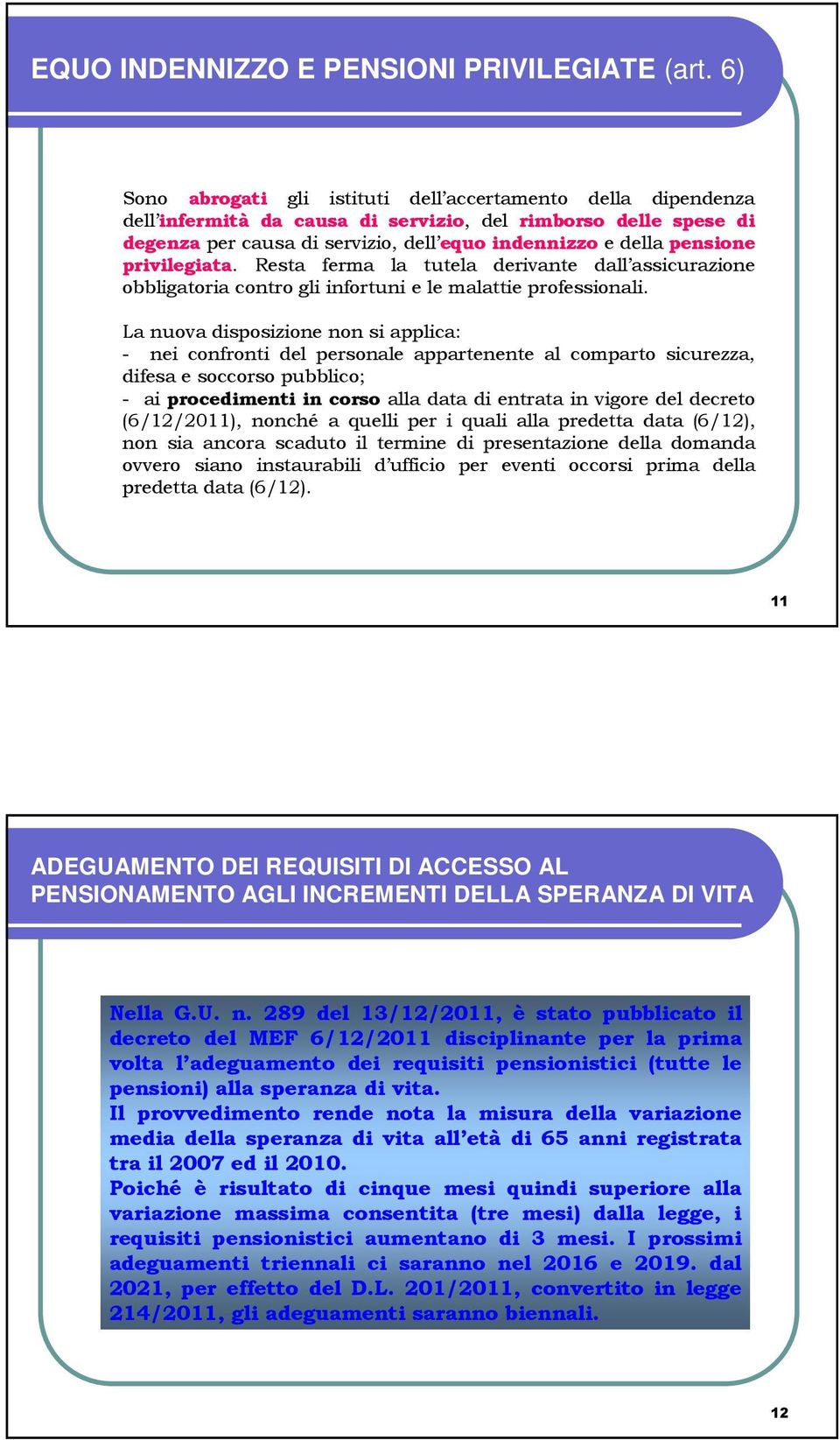 EQUO INDENNIZZO E PENSIONI PRIVILEGIATE (art. 6)

Sono abrogati gli istituti dell'accertamento della dipendenza dell'infermità da causa di servizio, del rimborso delle spese di degenza per causa di servizio, dell'equo indennizzo e della pensione privilegiata. Resta ferma la tutela derivante dall'assicurazione obbligatoria contro gli infortuni e le malattie professionali.

La nuova disposizione non si applica:
- nei confronti del personale appartenente al comparto sicurezza, difesa e soccorso pubblico;
- ai procedimenti in corso alla data di entrata in vigore del decreto (6/12/2011), nonché a quelli per i quali alla predetta data (6/12), non sia ancora scaduto il termine di presentazione della domanda ovvero siano instaurabili d'ufficio per eventi occorsi prima della predetta data (6/12).

11

ADEGUAMENTO DEI REQUISITI DI ACCESSO AL PENSIONAMENTO AGLI INCREMENTI DELLA SPERANZA DI VITA

Nella G.U. n. 289 del 13/12/2011, è stato pubblicato il decreto del MEF 6/12/2011 disciplinante per la prima volta l'adeguamento dei requisiti pensionistici (tutte le pensioni) alla speranza di vita.
Il provvedimento rende nota la misura della variazione media della speranza di vita all'età di 65 anni registrata tra il 2007 ed il 2010.
Poiché è risultato di cinque mesi quindi superiore alla variazione massima consentita (tre mesi) dalla legge, i requisiti pensionistici aumentano di 3 mesi. I prossimi adeguamenti triennali ci saranno nel 2016 e 2019. dal 2021, per effetto del D.L. 201/2011, convertito in legge 214/2011, gli adeguamenti saranno biennali.

12